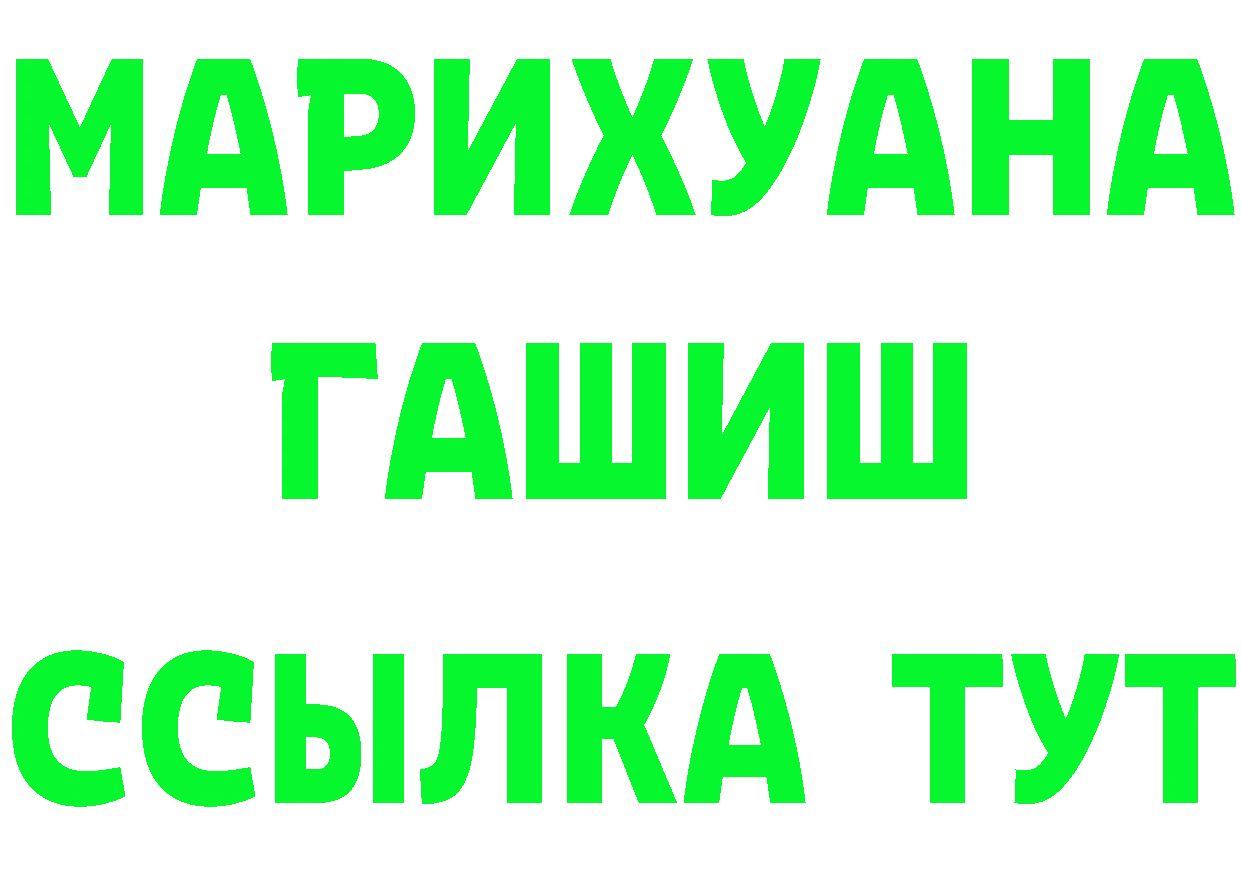 МАРИХУАНА
ГАШИШ
ССЫЛКА ТУТ